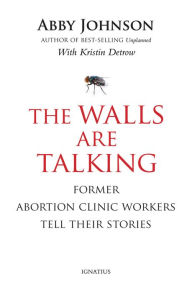 ABBY JOHNSON
AUTHOR OF BEST-SELLING Unplanned
With Kristin Detrow

THE WALLS ARE TALKING

FORMER
ABORTION CLINIC WORKERS
TELL THEIR STORIES

IGNATIUS